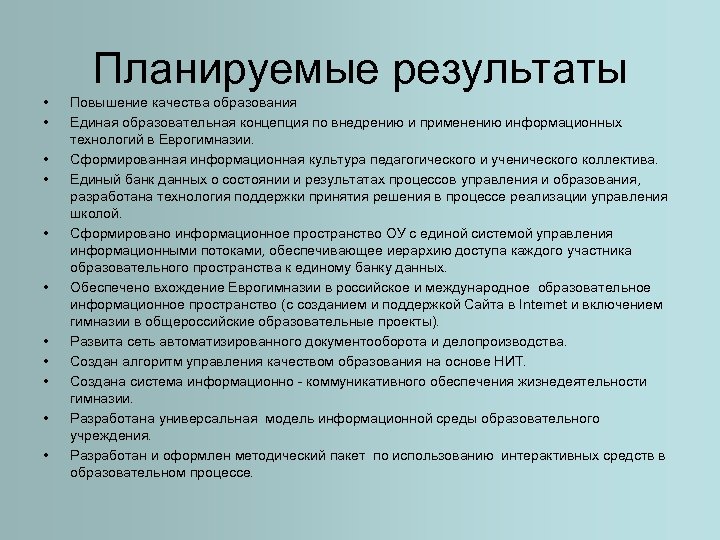 Планируемые результаты

• Повышение качества образования
• Единая образовательная концепция по внедрению и применению информационных технологий в Еврогимназии.
• Сформированная информационная культура педагогического и ученического коллектива.
• Единый банк данных о состоянии и результатах процессов управления и образования, разработана технология поддержки принятия решения в процессе реализации управления школой.
• Сформировано информационное пространство ОУ с единой системой управления информационными потоками, обеспечивающее иерархию доступа каждого участника образовательного пространства к единому банку данных.
• Обеспечено вхождение Еврогимназии в российское и международное образовательное информационное пространство (с созданием и поддержкой Сайта в Internet и включением гимназии в общероссийские образовательные проекты).
• Развита сеть автоматизированного документооборота и делопроизводства.
• Создан алгоритм управления качеством образования на основе НИТ.
• Создана система информационно - коммуникативного обеспечения жизнедеятельности гимназии.
• Разработана универсальная модель информационной среды образовательного учреждения.
• Разработан и оформлен методический пакет по использованию интерактивных средств в образовательном процессе.